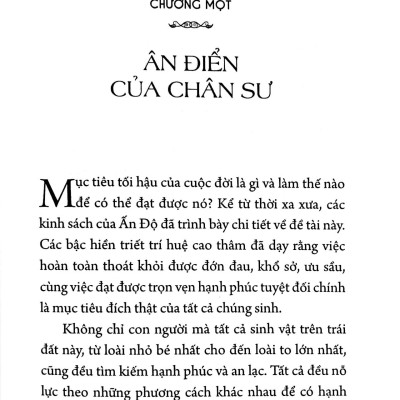 CHƯƠNG MỘT

ÂN ĐIỂN CỦA CHÂN SƯ

Mục tiêu tối hậu của cuộc đời là gì và làm thế nào để có thể đạt được nó? Kể từ thời xa xưa, các kinh sách của Ấn Độ đã trình bày chi tiết về đề tài này. Các bậc hiền triết trí huệ cao thâm đã dạy rằng việc hoàn toàn thoát khỏi được đớn đau, khổ sở, ưu sầu, cùng việc đạt được trọn vẹn hạnh phúc tuyệt đối chính là mục tiêu đích thật của tất cả chúng sinh.

Không chỉ con người mà tất cả sinh vật trên trái đất này, từ loài nhỏ bé nhất cho đến loài to lớn nhất, cũng đều tìm kiếm hạnh phúc và an lạc. Tất cả đều nỗ lực theo những phương cách khác nhau để có hạnh